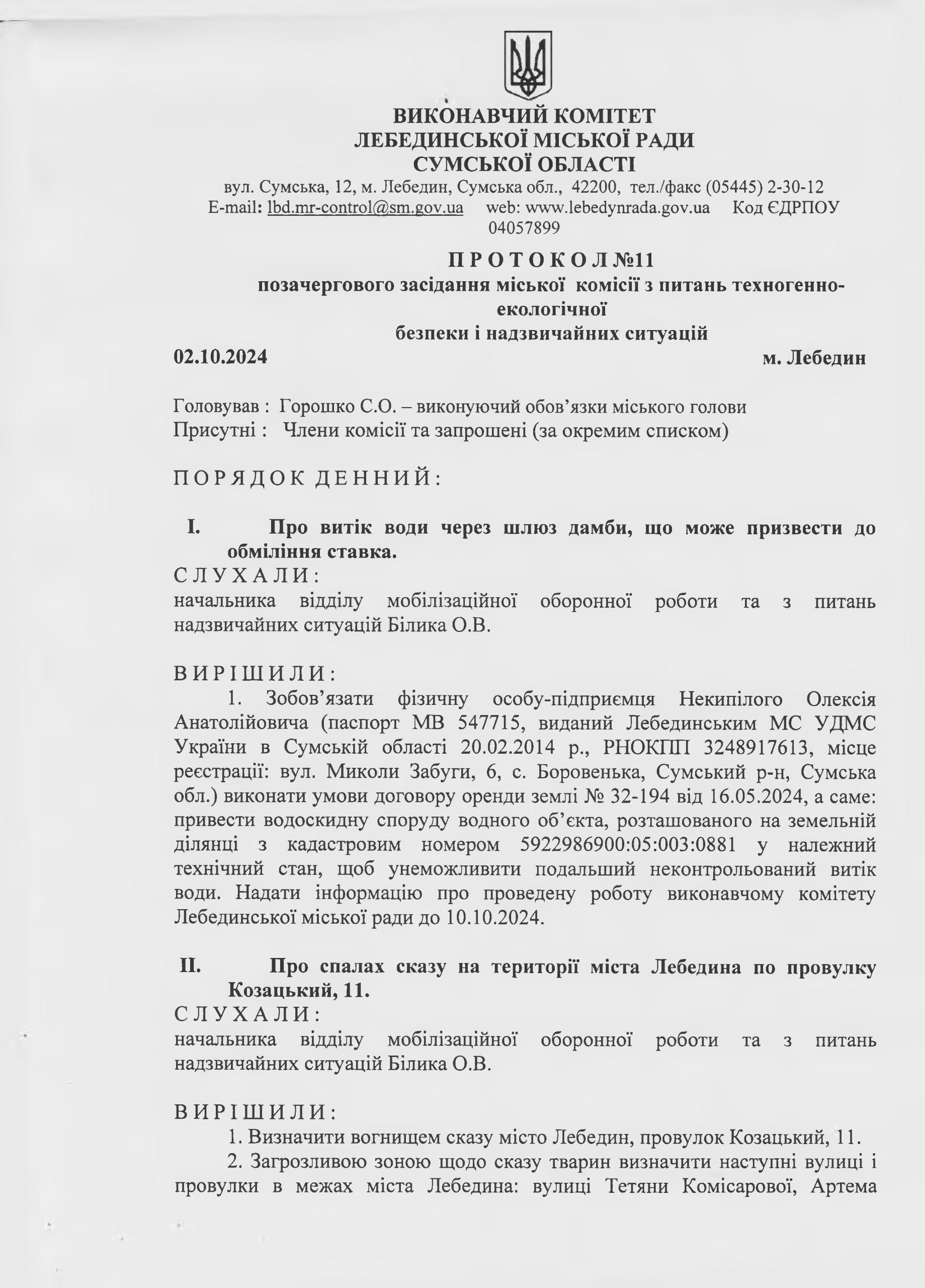 ВИКОНАВЧИЙ КОМІТЕТ
ЛЕБЕДИНСЬКОЇ МІСЬКОЇ РАДИ
СУМСЬКОЇ ОБЛАСТІ
вул. Сумська, 12, м. Лебедин, Сумська обл., 42200, тел./факс (05445) 2-30-12
E-mail: lbd.mr-control@sm.gov.ua web: www.lebedynrada.gov.ua Код ЄДРПОУ 04057899

П Р О Т О К О Л №11
позачергового засідання міської комісії з питань техногенно-екологічної
безпеки і надзвичайних ситуацій
02.10.2024 м. Лебедин

Головував : Горошко С.О. – виконуючий обов'язки міського голови
Присутні : Члени комісії та запрошені (за окремим списком)

П О Р Я Д О К Д Е Н Н И Й :

I. Про витік води через шлюз дамби, що може призвести до обміління ставка.
С Л У Х А Л И :
начальника відділу мобілізаційної оборонної роботи та з питань надзвичайних ситуацій Білика О.В.

В И Р І Ш И Л И :
1. Зобов'язати фізичну особу-підприємця Некипілого Олексія Анатолійовича (паспорт МВ 547715, виданий Лебединським МС УДМС України в Сумській області 20.02.2014 р., РНОКПП 3248917613, місце реєстрації: вул. Миколи Забуги, 6, с. Боровенька, Сумський р-н, Сумська обл.) виконати умови договору оренди землі № 32-194 від 16.05.2024, а саме: привести водоскидну споруду водного об'єкта, розташованого на земельній ділянці з кадастровим номером 5922986900:05:003:0881 у належний технічний стан, щоб унеможливити подальший неконтрольований витік води. Надати інформацію про проведену роботу виконавчому комітету Лебединської міської ради до 10.10.2024.

II. Про спалах сказу на території міста Лебедина по провулку Козацький, 11.
С Л У Х А Л И :
начальника відділу мобілізаційної оборонної роботи та з питань надзвичайних ситуацій Білика О.В.

В И Р І Ш И Л И :
1. Визначити вогнищем сказу місто Лебедин, провулок Козацький, 11.
2. Загрозливою зоною щодо сказу тварин визначити наступні вулиці і провулки в межах міста Лебедина: вулиці Тетяни Комісарової, Артема